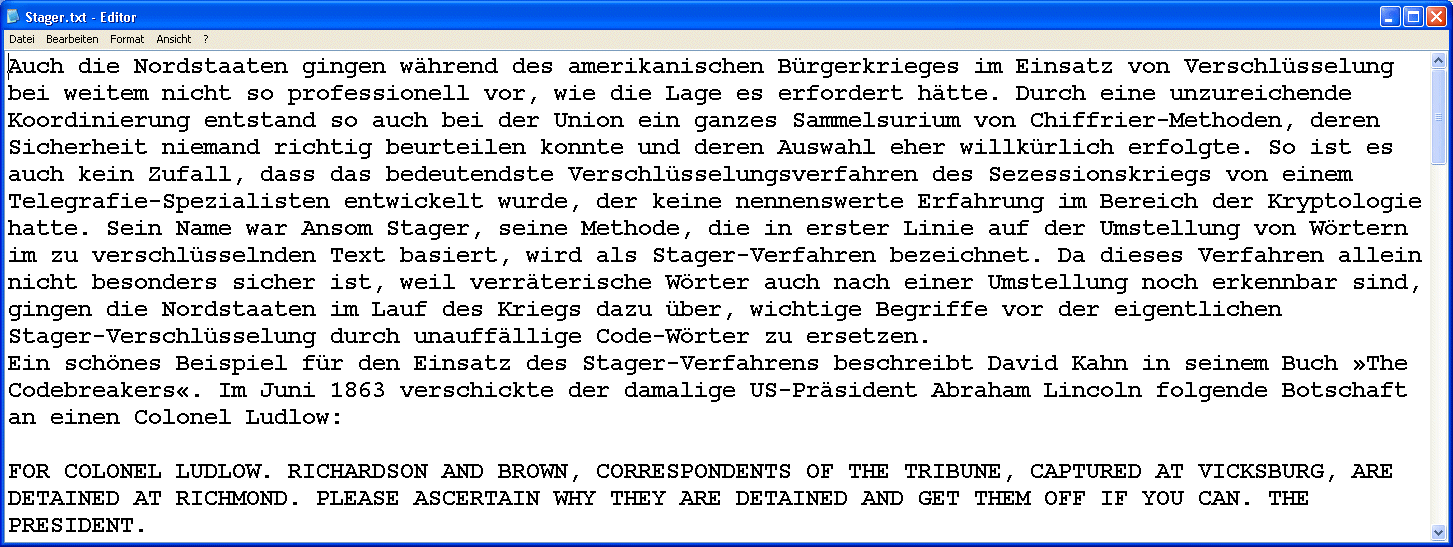 Stager.txt - Editor

Datei Bearbeiten Format Ansicht ?

Auch die Nordstaaten gingen während des amerikanischen Bürgerkrieges im Einsatz von Verschlüsselung bei weitem nicht so professionell vor, wie die Lage es erfordert hätte. Durch eine unzureichende Koordinierung entstand so auch bei der Union ein ganzes Sammelsurium von Chiffrier-Methoden, deren Sicherheit niemand richtig beurteilen konnte und deren Auswahl eher willkürlich erfolgte. So ist es auch kein Zufall, dass das bedeutendste Verschlüsselungsverfahren des Sezessionskriegs von einem Telegrafie-Spezialisten entwickelt wurde, der keine nennenswerte Erfahrung im Bereich der Kryptologie hatte. Sein Name war Ansom Stager, seine Methode, die in erster Linie auf der Umstellung von Wörtern im zu verschlüsselnden Text basiert, wird als Stager-Verfahren bezeichnet. Da dieses Verfahren allein nicht besonders sicher ist, weil verräterische Wörter auch nach einer Umstellung noch erkennbar sind, gingen die Nordstaaten im Lauf des Kriegs dazu über, wichtige Begriffe vor der eigentlichen Stager-Verschlüsselung durch unauffällige Code-Wörter zu ersetzen.
Ein schönes Beispiel für den Einsatz des Stager-Verfahrens beschreibt David Kahn in seinem Buch »The Codebreakers«. Im Juni 1863 verschickte der damalige US-Präsident Abraham Lincoln folgende Botschaft an einen Colonel Ludlow:

FOR COLONEL LUDLOW. RICHARDSON AND BROWN, CORRESPONDENTS OF THE TRIBUNE, CAPTURED AT VICKSBURG, ARE DETAINED AT RICHMOND. PLEASE ASCERTAIN WHY THEY ARE DETAINED AND GET THEM OFF IF YOU CAN. THE PRESIDENT.